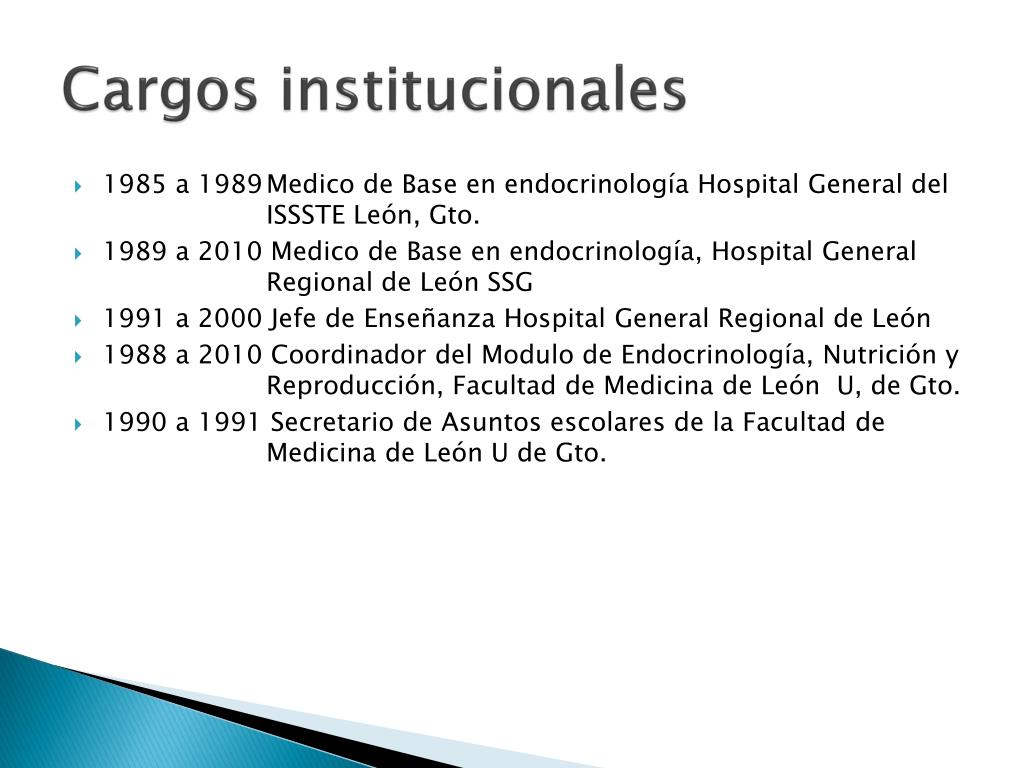 Cargos institucionales

1985 a 1989 Medico de Base en endocrinología Hospital General del ISSSTE León, Gto.

1989 a 2010 Medico de Base en endocrinología, Hospital General Regional de León SSG

1991 a 2000 Jefe de Enseñanza Hospital General Regional de León

1988 a 2010 Coordinador del Modulo de Endocrinología, Nutrición y Reproducción, Facultad de Medicina de León U, de Gto.

1990 a 1991 Secretario de Asuntos escolares de la Facultad de Medicina de León U de Gto.